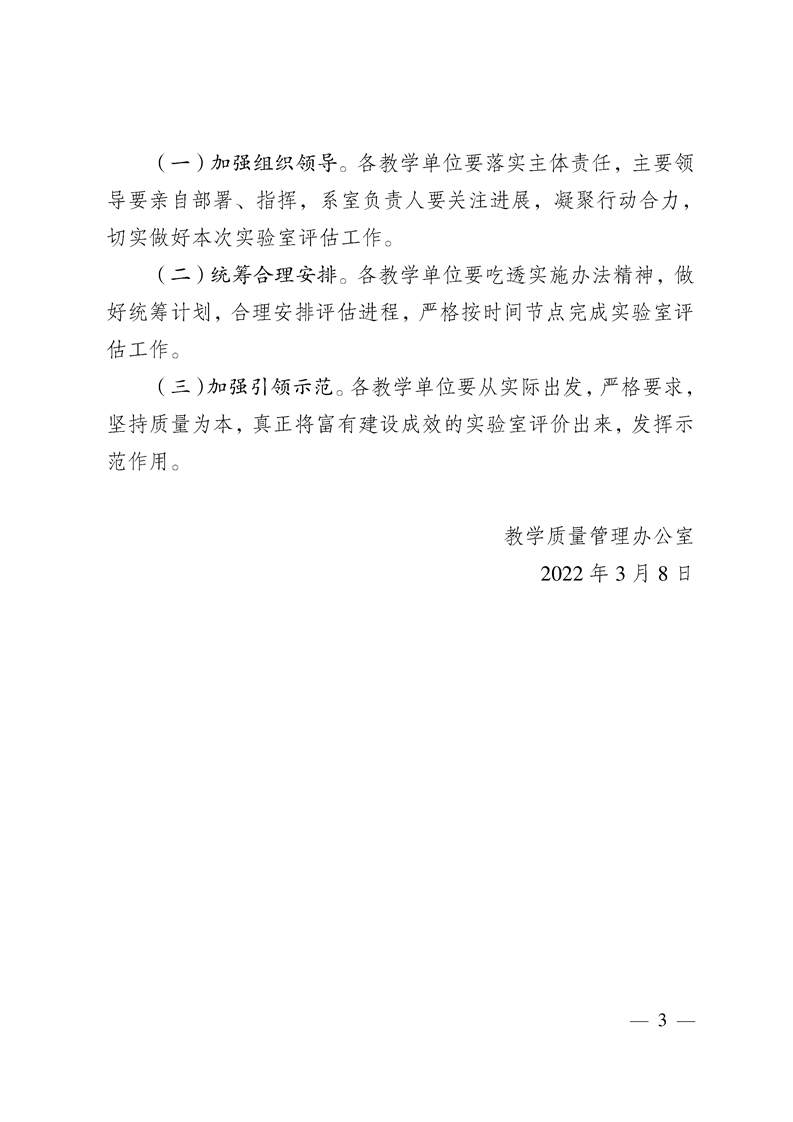 （一）加强组织领导。各教学单位要落实主体责任，主要领导要亲自部署、指挥，系室负责人要关注进展，凝聚行动合力，切实做好本次实验室评估工作。

（二）统筹合理安排。各教学单位要吃透实施办法精神，做好统筹计划，合理安排评估进程，严格按时间节点完成实验室评估工作。

（三）加强引领示范。各教学单位要从实际出发，严格要求，坚持质量为本，真正将富有建设成效的实验室评价出来，发挥示范作用。

教学质量管理办公室

2022 年 3 月 8 日

— 3 —